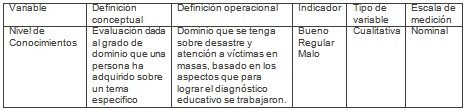 | Variable | Definición conceptual | Definición operacional | Indicador | Tipo de variable | Escala de medición |
|---|---|---|---|---|---|
| Nivel de Conocimientos | Evaluación dada al grado de dominio que una persona ha adquirido sobre un tema específico | Dominio que se tenga sobre desastre y atención a víctimas en masas, basado en los aspectos que para lograr el diagnóstico educativo se trabajaron. | Bueno Regular Malo | Cualitativa | Nominal |